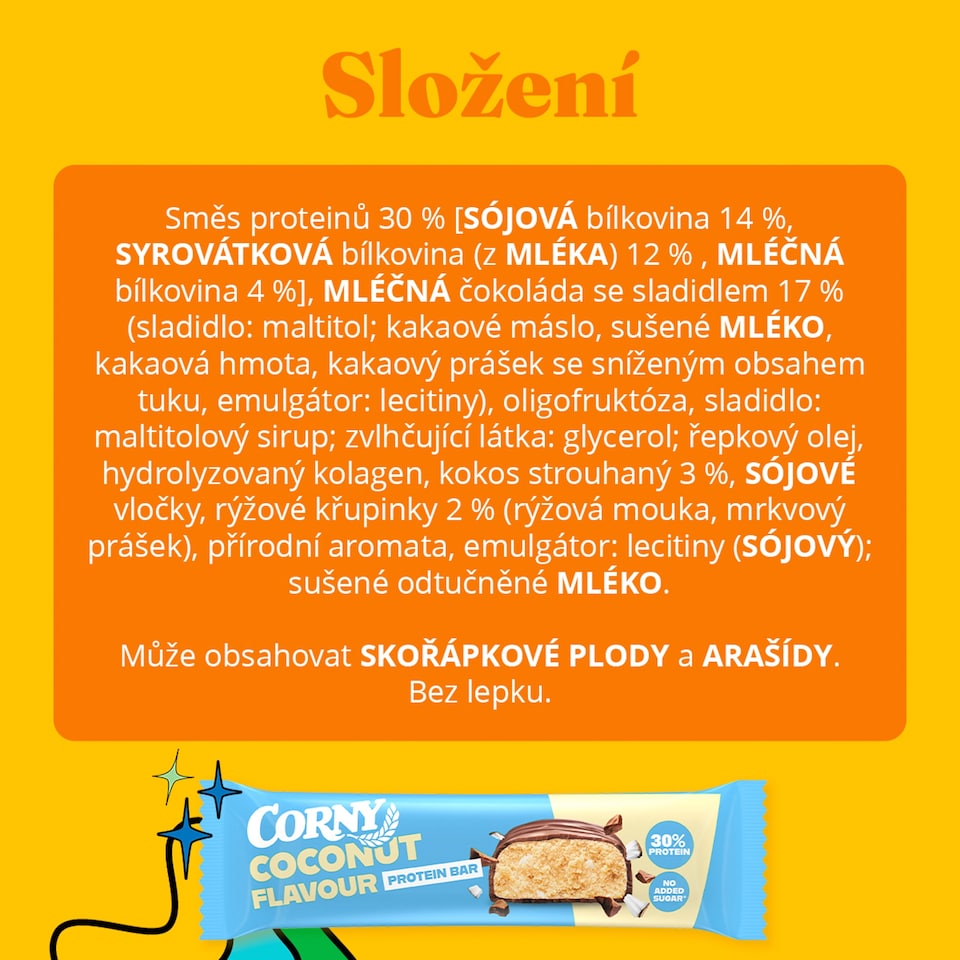 Složení

Směs proteinů 30 % [SÓJOVÁ bílkovina 14 %, SYROVÁTKOVÁ bílkovina (z MLÉKA) 12 % , MLÉČNÁ bílkovina 4 %], MLÉČNÁ čokoláda se sladidlem 17 % (sladidlo: maltitol; kakaové máslo, sušené MLÉKO, kakaová hmota, kakaový prášek se sníženým obsahem tuku, emulgátor: lecitiny), oligofruktóza, sladidlo: maltitolový sirup; zvlhčující látka: glycerol; řepkový olej, hydrolyzovaný kolagen, kokos strouhaný 3 %, SÓJOVÉ vločky, rýžové křupinky 2 % (rýžová mouka, mrkvový prášek), přírodní aromata, emulgátor: lecitiny (SÓJOVÝ); sušené odtučněné MLÉKO.

Může obsahovat SKOŘÁPKOVÉ PLODY a ARAŠÍDY. Bez lepku.

CORNY
COCONUT FLAVOUR
PROTEIN BAR
30% PROTEIN
NO ADDED SUGAR*